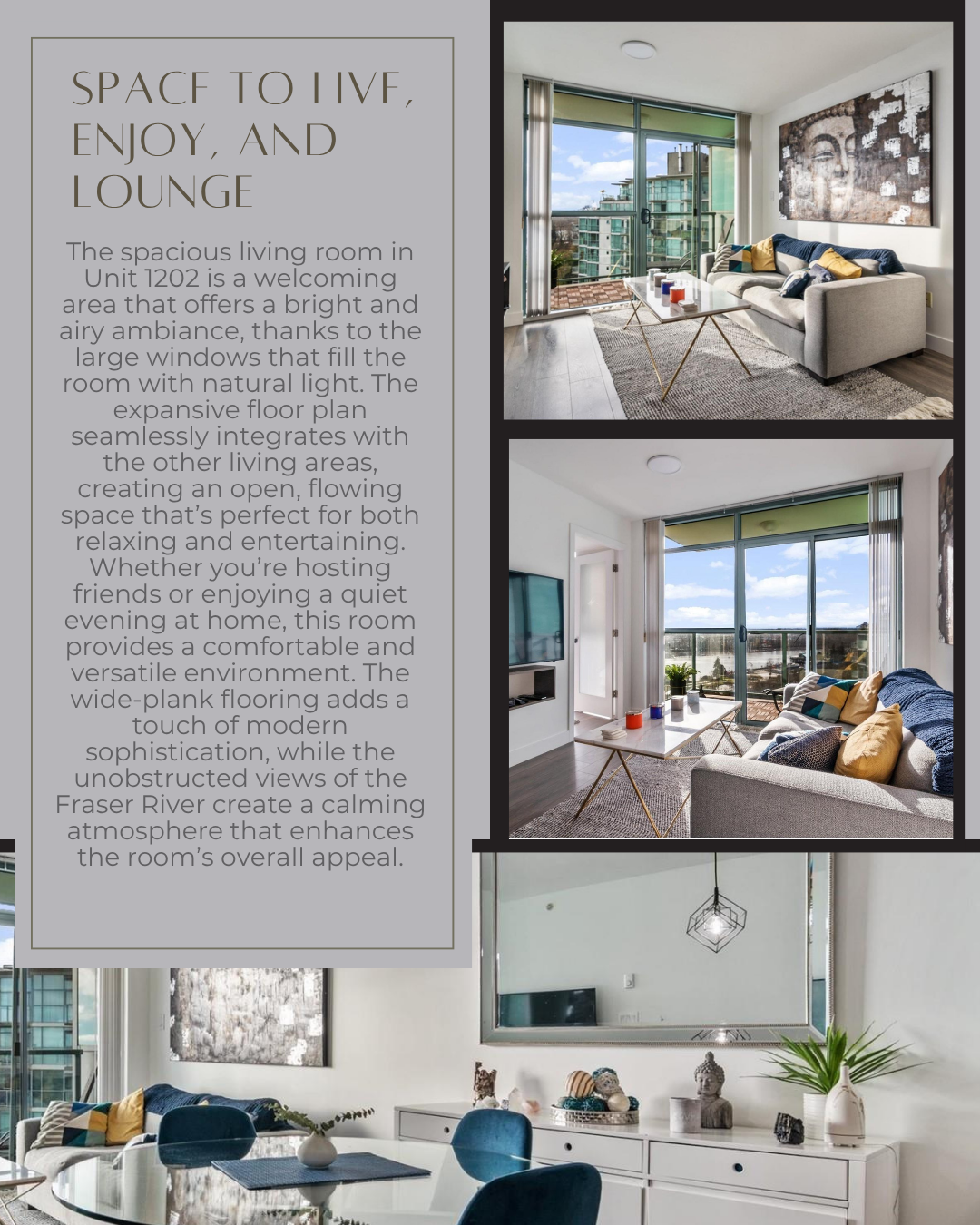 SPACE TO LIVE, ENJOY, AND LOUNGE

The spacious living room in Unit 1202 is a welcoming area that offers a bright and airy ambiance, thanks to the large windows that fill the room with natural light. The expansive floor plan seamlessly integrates with the other living areas, creating an open, flowing space that's perfect for both relaxing and entertaining. Whether you're hosting friends or enjoying a quiet evening at home, this room provides a comfortable and versatile environment. The wide-plank flooring adds a touch of modern sophistication, while the unobstructed views of the Fraser River create a calming atmosphere that enhances the room's overall appeal.